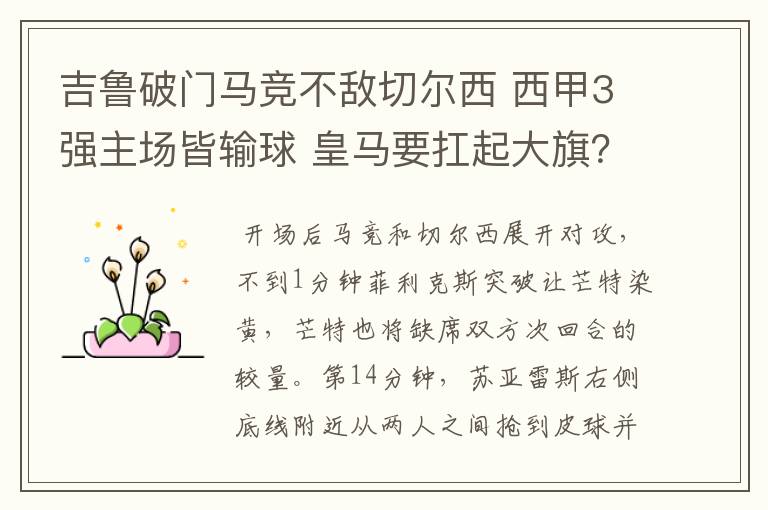 吉鲁破门马竞不敌切尔西 西甲3强主场皆输球 皇马要扛起大旗？

开场后马竞和切尔西展开对攻，不到1分钟菲利克斯突破让芒特染黄，芒特也将缺席双方次回合的较量。第14分钟，苏亚雷斯右侧底线附近从两人之间抢到皮球并